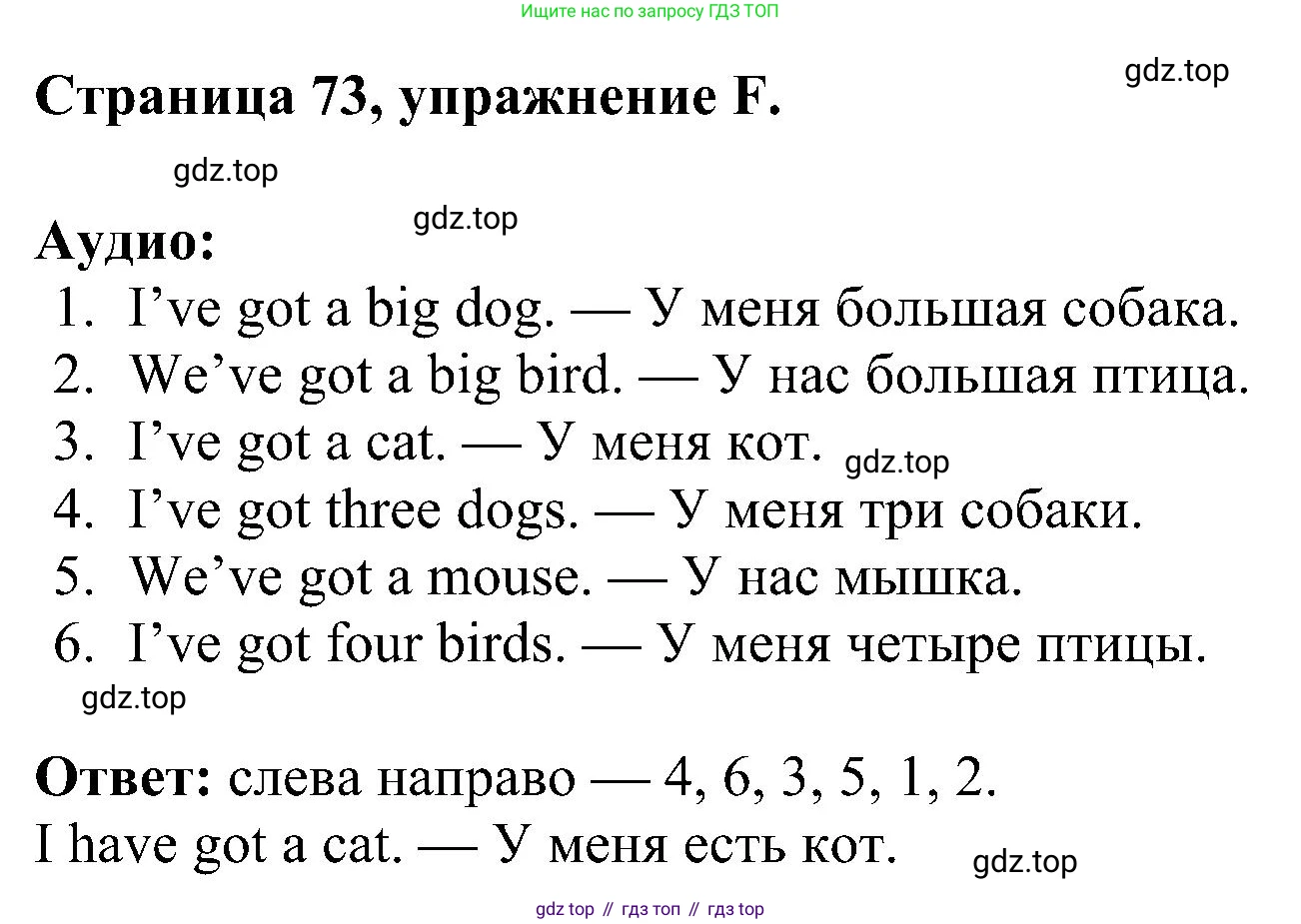 Ищите нас по запросу ГДЗ ТОП

gdz.top

Страница 73, упражнение F.

gdz.top

gdz.top

Аудио:

1. I’ve got a big dog. — У меня большая собака.
2. We’ve got a big bird. — У нас большая птица.
3. I’ve got a cat. — У меня кот. gdz.top
4. I’ve got three dogs. — У меня три собаки.
5. We’ve got a mouse. — У нас мышка.
6. I’ve got four birds. — У меня четыре птицы.

gdz.top

Ответ: слева направо — 4, 6, 3, 5, 1, 2.
I have got a cat. — У меня есть кот. gdz.top

gdz top // гдз топ // гдз top